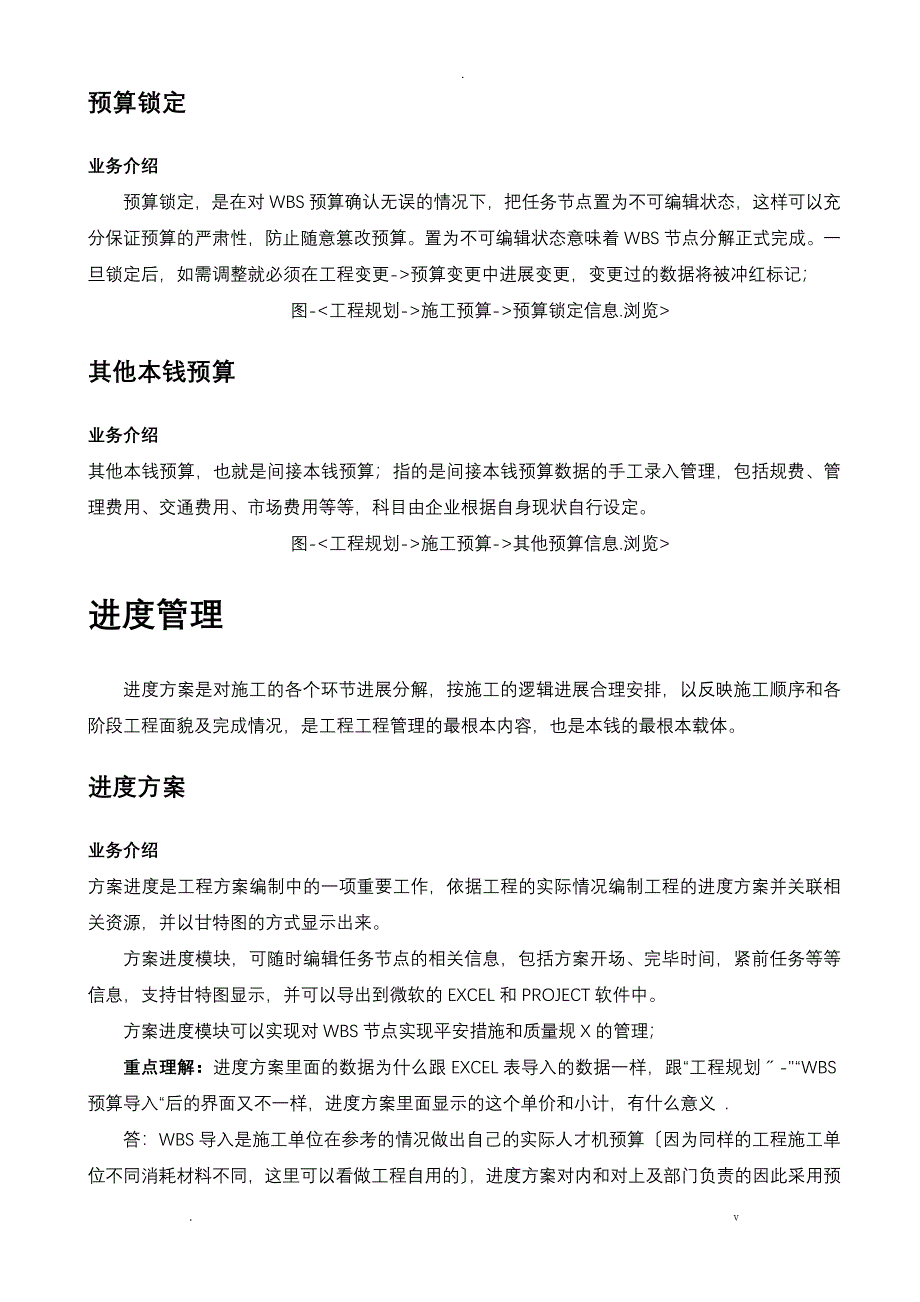 .

预算锁定

业务介绍

预算锁定，是在对 WBS 预算确认无误的情况下，把任务节点置为不可编辑状态，这样可以充分保证预算的严肃性，防止随意篡改预算。置为不可编辑状态意味着 WBS 节点分解正式完成。一旦锁定后，如需调整就必须在工程变更->预算变更中进展变更，变更过的数据将被冲红标记；

图-<工程规划->施工预算->预算锁定信息.浏览>

其他本钱预算

业务介绍

其他本钱预算，也就是间接本钱预算；指的是间接本钱预算数据的手工录入管理，包括规费、管理费用、交通费用、市场费用等等，科目由企业根据自身现状自行设定。

图-<工程规划->施工预算->其他预算信息.浏览>

进度管理

进度方案是对施工的各个环节进展分解，按施工的逻辑进展合理安排，以反映施工顺序和各阶段工程面貌及完成情况，是工程工程管理的最根本内容，也是本钱的最根本载体。

进度方案

业务介绍

方案进度是工程方案编制中的一项重要工作，依据工程的实际情况编制工程的进度方案并关联相关资源，并以甘特图的方式显示出来。

方案进度模块，可随时编辑任务节点的相关信息，包括方案开场、完毕时间，紧前任务等等信息，支持甘特图显示，并可以导出到微软的 EXCEL 和 PROJECT 软件中。

方案进度模块可以实现对 WBS 节点实现平安措施和质量规 X 的管理；

重点理解：进度方案里面的数据为什么跟 EXCEL 表导入的数据一样，跟“工程规划〞-"“WBS 预算导入“后的界面又不一样，进度方案里面显示的这个单价和小计，有什么意义 .

答：WBS 导入是施工单位在参考的情况做出自己的实际人才机预算〔因为同样的工程施工单位不同消耗材料不同，这里可以看做工程自用的〕，进度方案对内和对上及部门负责的因此采用预

. v